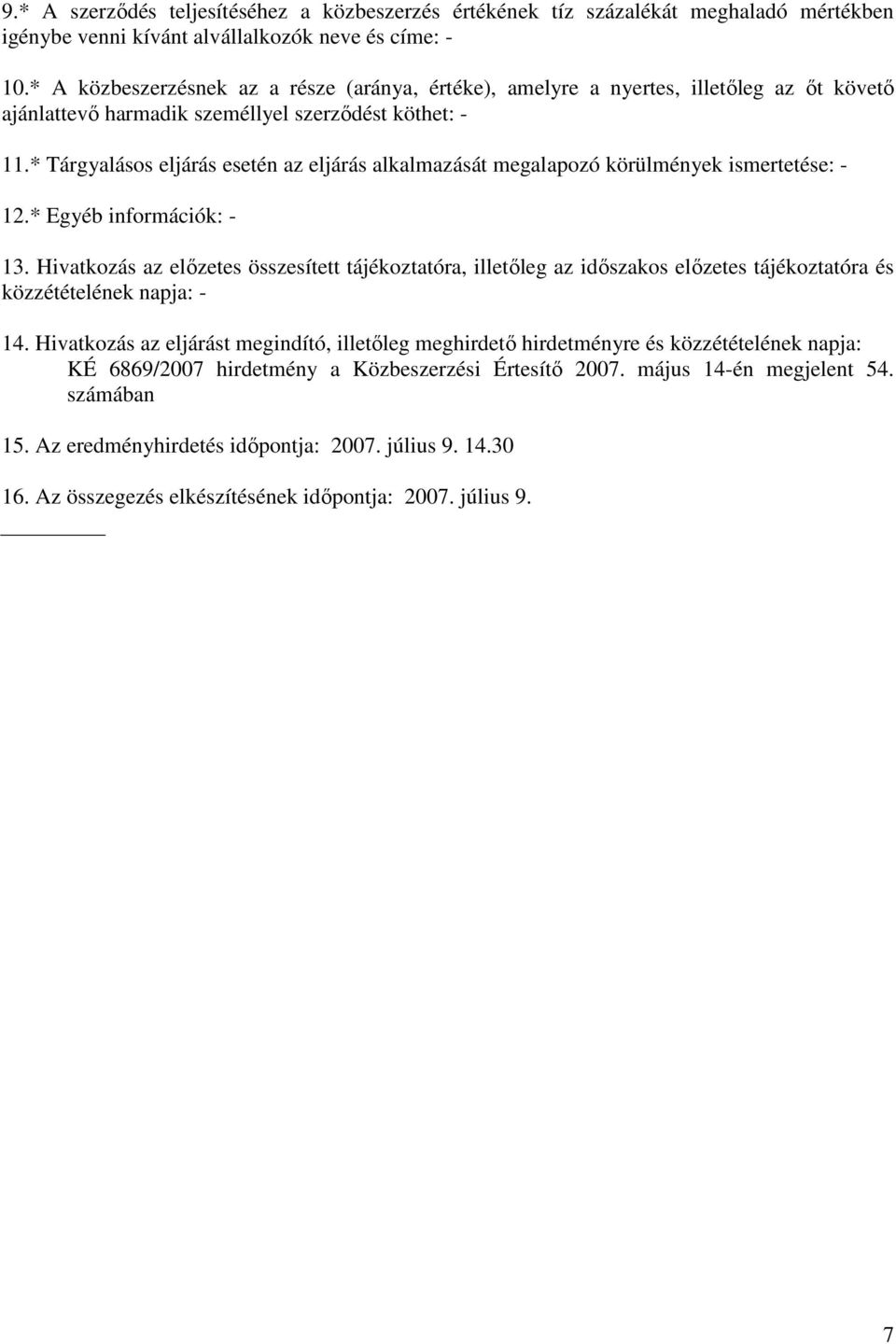 9.* A szerződés teljesítéséhez a közbeszerzés értékének tíz százalékát meghaladó mértékben igénybe venni kívánt alvállalkozók neve és címe: -

10.* A közbeszerzésnek az a része (aránya, értéke), amelyre a nyertes, illetőleg az őt követő ajánlattevő harmadik személlyel szerződést köthet: -

11.* Tárgyalásos eljárás esetén az eljárás alkalmazását megalapozó körülmények ismertetése: -

12.* Egyéb információk: -

13. Hivatkozás az előzetes összesített tájékoztatóra, illetőleg az időszakos előzetes tájékoztatóra és közzétételének napja: -

14. Hivatkozás az eljárást megindító, illetőleg meghirdető hirdetményre és közzétételének napja: KÉ 6869/2007 hirdetmény a Közbeszerzési Értesítő 2007. május 14-én megjelent 54. számában

15. Az eredményhirdetés időpontja: 2007. július 9. 14.30

16. Az összegezés elkészítésének időpontja: 2007. július 9.

7